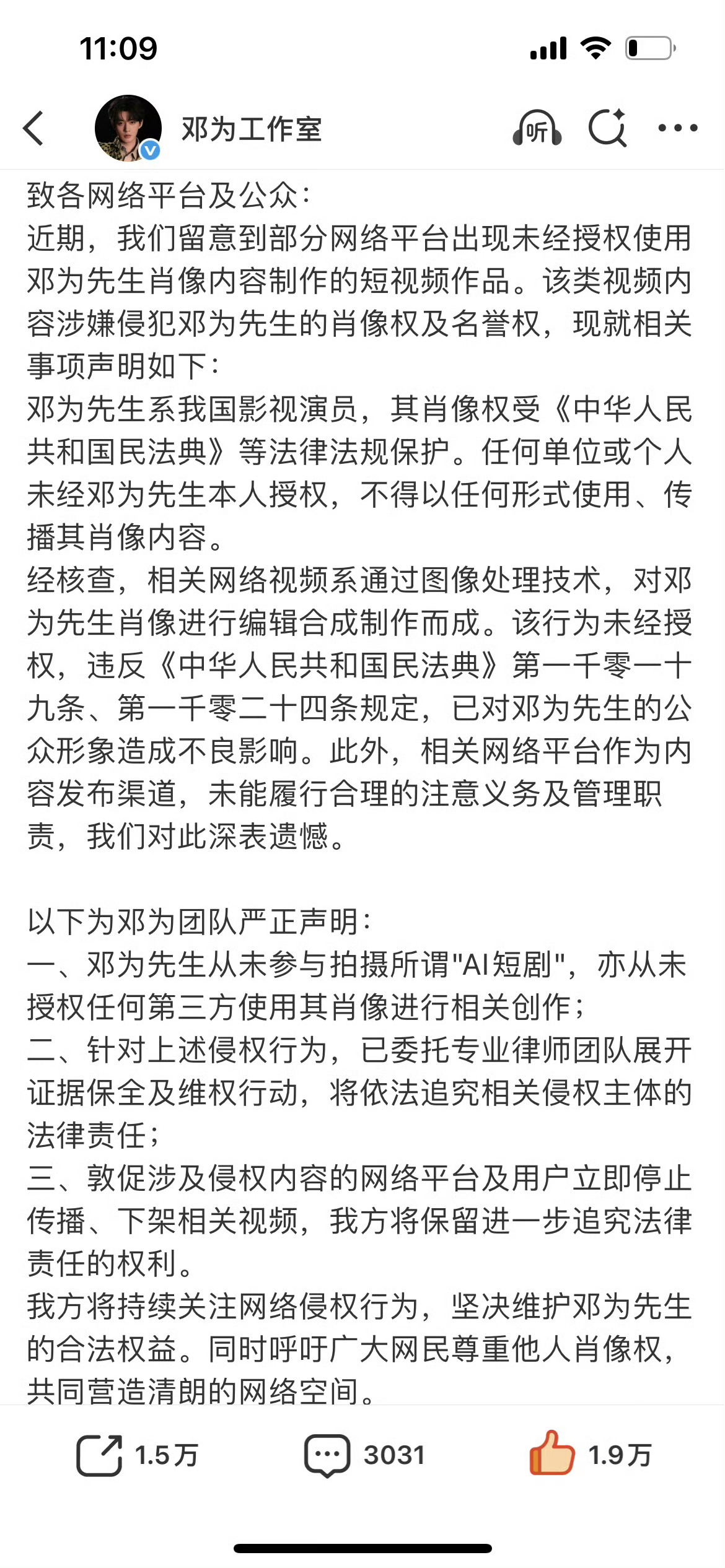 11:09

邓为工作室

听

致各网络平台及公众：
近期，我们留意到部分网络平台出现未经授权使用邓为先生肖像内容制作的短视频作品。该类视频内容涉嫌侵犯邓为先生的肖像权及名誉权，现就相关事项声明如下：
邓为先生系我国影视演员，其肖像权受《中华人民共和国民法典》等法律法规保护。任何单位或个人未经邓为先生本人授权，不得以任何形式使用、传播其肖像内容。
经核查，相关网络视频系通过图像处理技术，对邓为先生肖像进行编辑合成制作而成。该行为未经授权，违反《中华人民共和国民法典》第一千零一十九条、第一千零二十四条规定，已对邓为先生的公众形象造成不良影响。此外，相关网络平台作为内容发布渠道，未能履行合理的注意义务及管理职责，我们对此深表遗憾。

以下为邓为团队严正声明：
一、邓为先生从未参与拍摄所谓"AI短剧"，亦从未授权任何第三方使用其肖像进行相关创作；
二、针对上述侵权行为，已委托专业律师团队展开证据保全及维权行动，将依法追究相关侵权主体的法律责任；
三、敦促涉及侵权内容的网络平台及用户立即停止传播、下架相关视频，我方将保留进一步追究法律责任的权利。
我方将持续关注网络侵权行为，坚决维护邓为先生的合法权益。同时呼吁广大网民尊重他人肖像权，共同营造清朗的网络空间。

1.5万
3031
1.9万